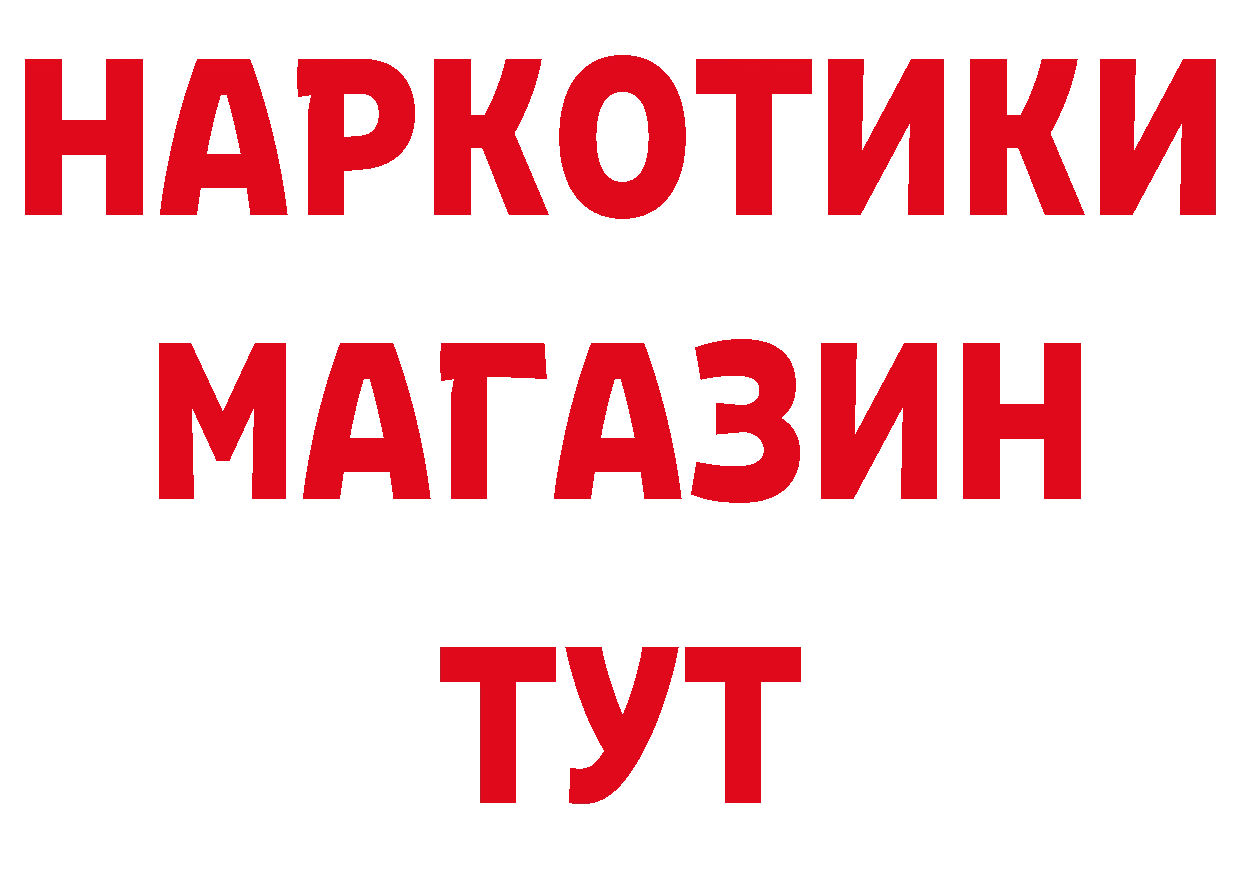 НАРКОТИКИ МАГАЗИН ТУТ